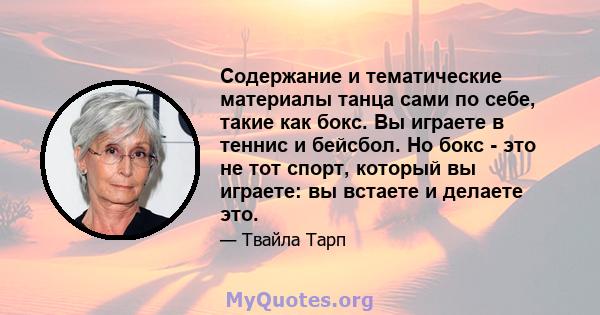 Содержание и тематические материалы танца сами по себе, такие как бокс. Вы играете в теннис и бейсбол. Но бокс - это не тот спорт, который вы играете: вы встаете и делаете это.

— Твайла Тарп

MyQuotes.org